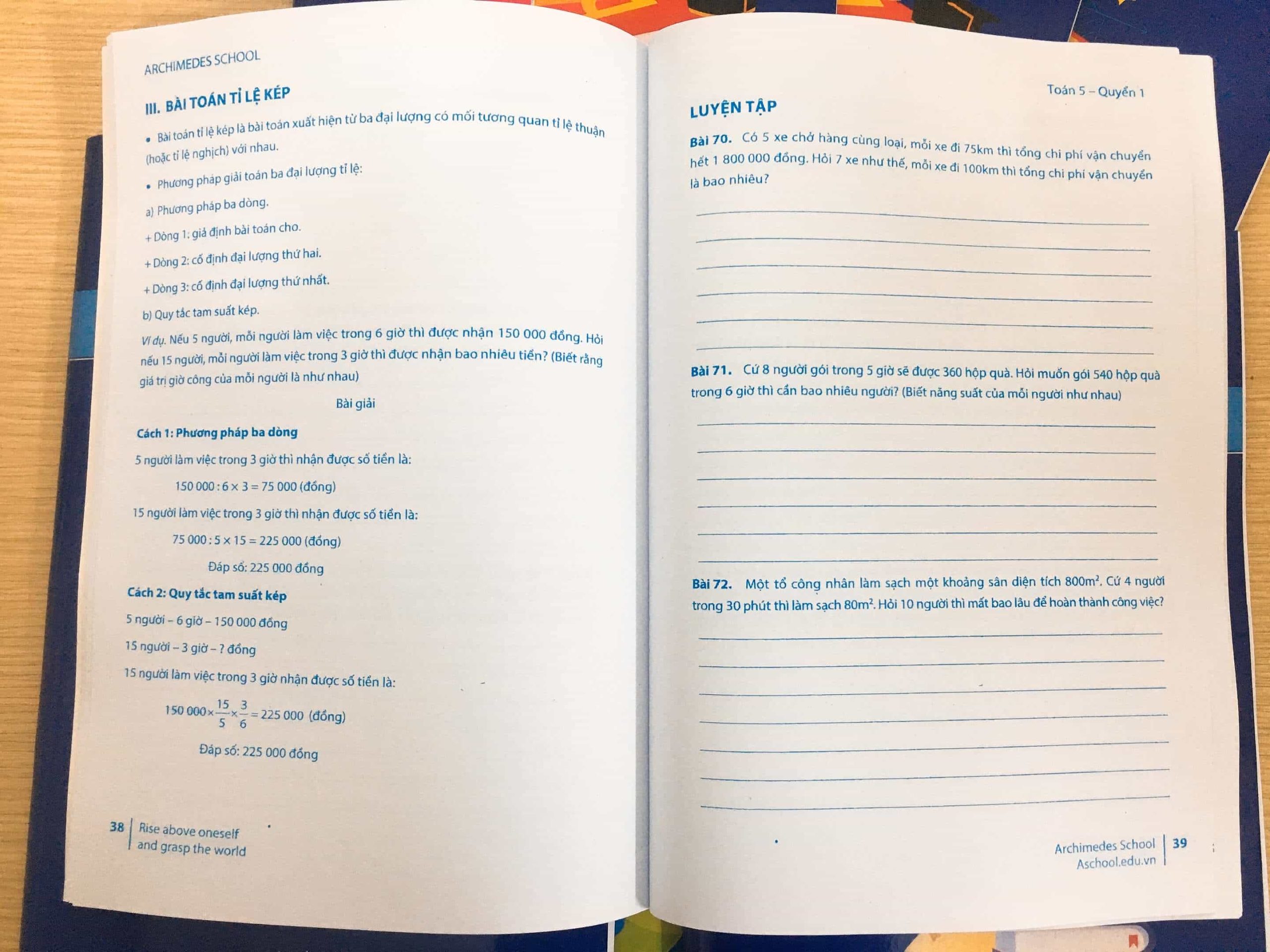 ARCHIMEDES SCHOOL

III. BÀI TOÁN TỈ LỆ KÉP

• Bài toán tỉ lệ kép là bài toán xuất hiện từ ba đại lượng có mối tương quan tỉ lệ thuận (hoặc tỉ lệ nghịch) với nhau.

• Phương pháp giải toán ba đại lượng tỉ lệ:

a) Phương pháp ba dòng.

+ Dòng 1: giả định bài toán cho.

+ Dòng 2: cố định đại lượng thứ hai.

+ Dòng 3: cố định đại lượng thứ nhất.

b) Quy tắc tam suất kép.

Ví dụ. Nếu 5 người, mỗi người làm việc trong 6 giờ thì được nhận 150 000 đồng. Hỏi nếu 15 người, mỗi người làm việc trong 3 giờ thì được nhận bao nhiêu tiền? (Biết rằng giá trị giờ công của mỗi người là như nhau)

Bài giải

Cách 1: Phương pháp ba dòng

5 người làm việc trong 3 giờ thì nhận được số tiền là:

$150\,000 : 6 \times 3 = 75\,000$ (đồng)

15 người làm việc trong 3 giờ thì nhận được số tiền là:

$75\,000 : 5 \times 15 = 225\,000$ (đồng)

Đáp số: 225 000 đồng

Cách 2: Quy tắc tam suất kép

5 người – 6 giờ – 150 000 đồng

15 người – 3 giờ – ? đồng

15 người làm việc trong 3 giờ nhận được số tiền là:

$150\,000 \times \frac{15}{5} \times \frac{3}{6} = 225\,000$ (đồng)

Đáp số: 225 000 đồng

38 | Rise above oneself and grasp the world

Toán 5 – Quyển 1

LUYỆN TẬP

Bài 70. Có 5 xe chở hàng cùng loại, mỗi xe đi 75km thì tổng chi phí vận chuyển hết 1 800 000 đồng. Hỏi 7 xe như thế, mỗi xe đi 100km thì tổng chi phí vận chuyển là bao nhiêu?

Bài 71. Cứ 8 người gói trong 5 giờ sẽ được 360 hộp quà. Hỏi muốn gói 540 hộp quà trong 6 giờ thì cần bao nhiêu người? (Biết năng suất của mỗi người như nhau)

Bài 72. Một tổ công nhân làm sạch một khoảng sân diện tích $800m^2$. Cứ 4 người trong 30 phút thì làm sạch $80m^2$. Hỏi 10 người thì mất bao lâu để hoàn thành công việc?

Archimedes School Aschool.edu.vn | 39